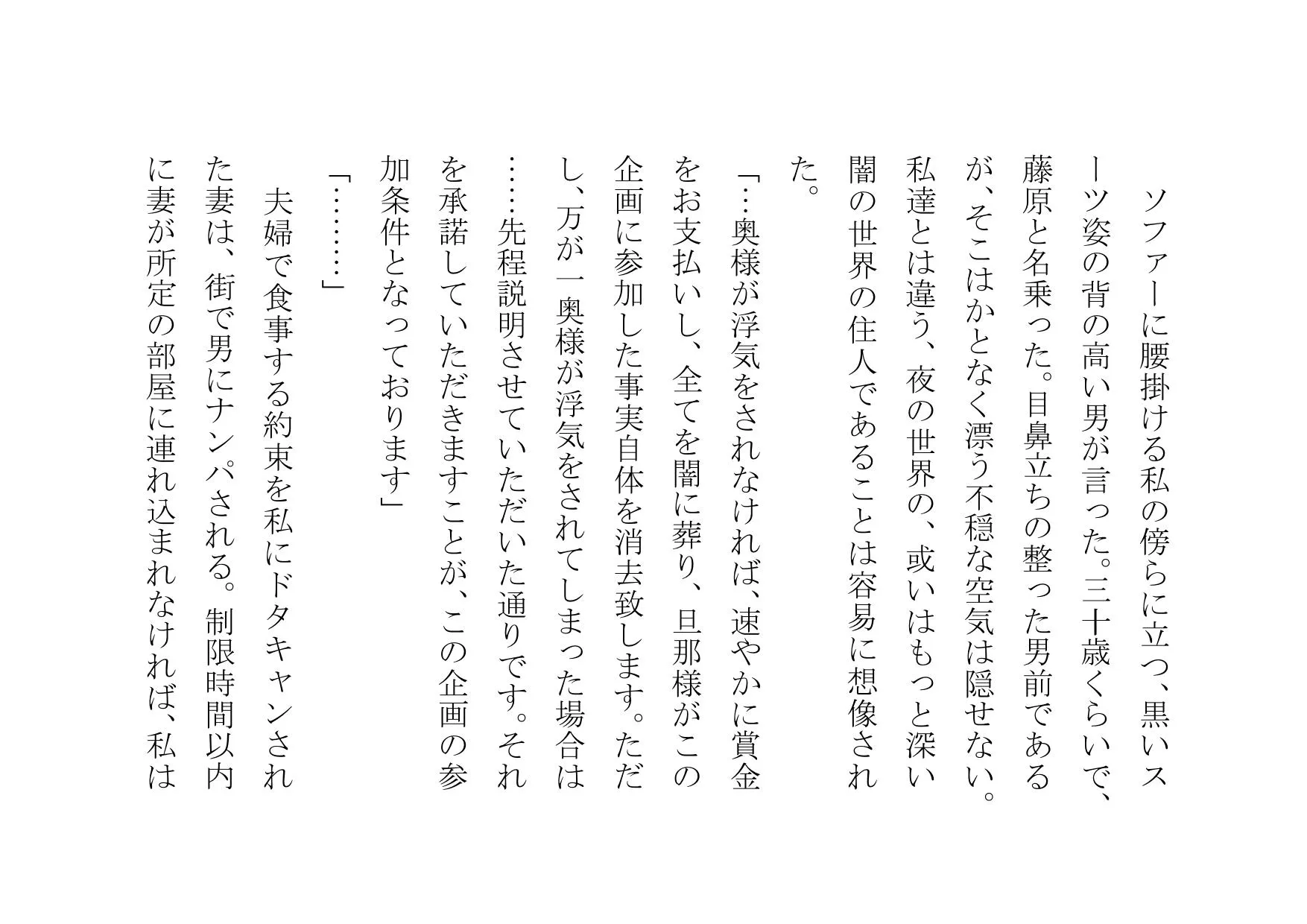 ソファーに腰掛ける私の傍らに立つ、黒いスーツ姿の背の高い男が言った。三十歳くらいで、藤原と名乗った。目鼻立ちの整った男前であるが、そこはかとなく漂う不穏な空気は隠せない。私達とは違う、夜の世界の、或いはもっと深い闇の世界の住人であることは容易に想像された。

「…奥様が浮気をされなければ、速やかに賞金をお支払いし、全てを闇に葬り、旦那様がこの企画に参加した事実自体を消去致します。ただし、万が一奥様が浮気をされてしまった場合は……先程説明させていただいた通りです。それを承諾していただきますことが、この企画の参加条件となっております」

「………」

夫婦で食事する約束を私にドタキャンされた妻は、街で男にナンパされる。制限時間以内に妻が所定の部屋に連れ込まれなければ、私は